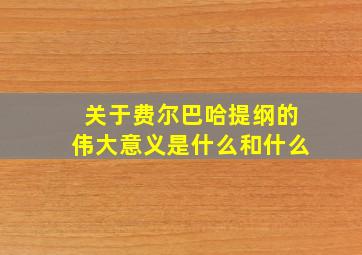 关于费尔巴哈提纲的伟大意义是什么和什么